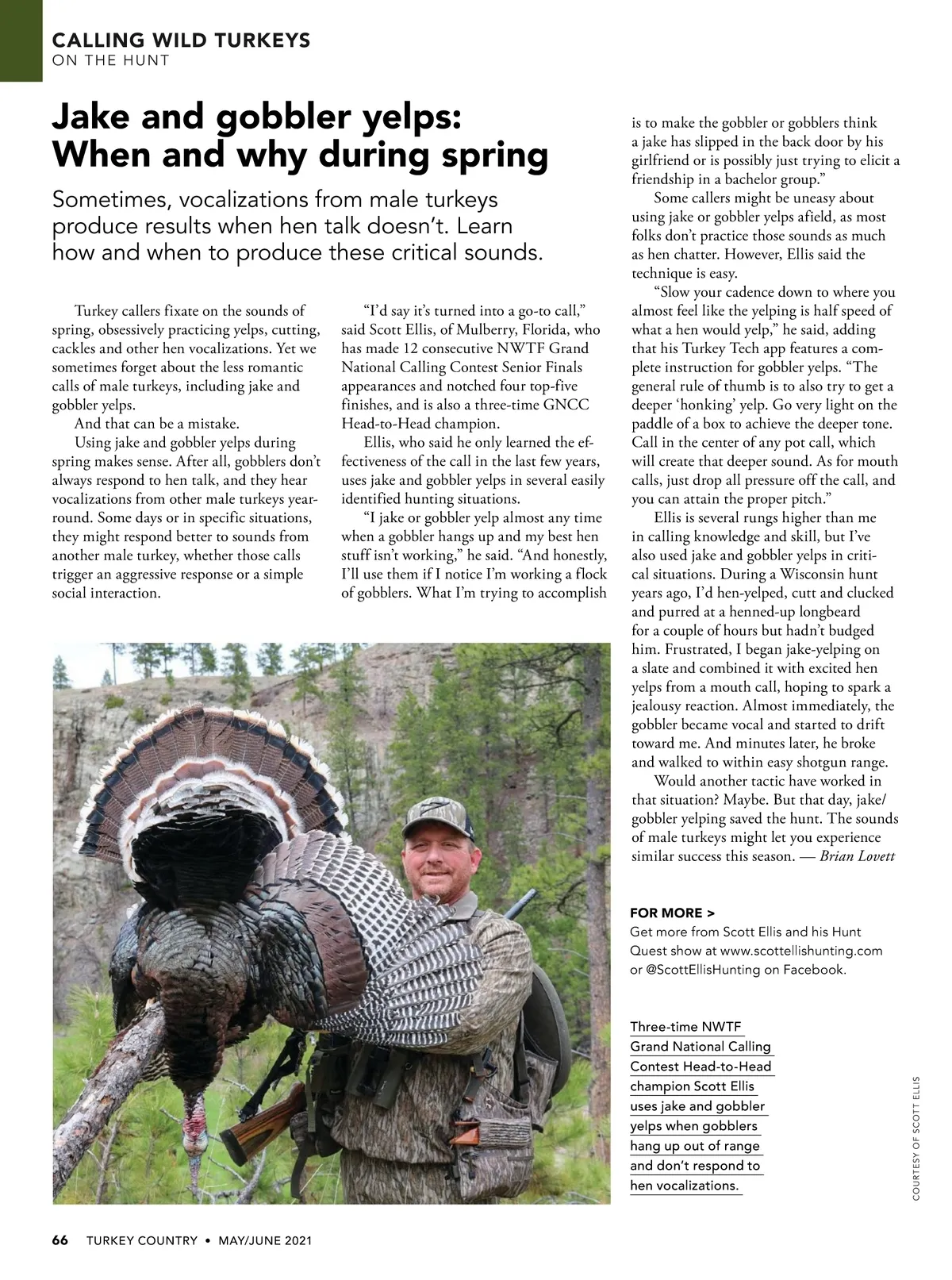 CALLING WILD TURKEYS
ON THE HUNT

Jake and gobbler yelps: When and why during spring

Sometimes, vocalizations from male turkeys produce results when hen talk doesn't. Learn how and when to produce these critical sounds.

Turkey callers fixate on the sounds of spring, obsessively practicing yelps, cutting, cackles and other hen vocalizations. Yet we sometimes forget about the less romantic calls of male turkeys, including jake and gobbler yelps.

And that can be a mistake.

Using jake and gobbler yelps during spring makes sense. After all, gobblers don't always respond to hen talk, and they hear vocalizations from other male turkeys year-round. Some days or in specific situations, they might respond better to sounds from another male turkey, whether those calls trigger an aggressive response or a simple social interaction.

"I'd say it's turned into a go-to call," said Scott Ellis, of Mulberry, Florida, who has made 12 consecutive NWTF Grand National Calling Contest Senior Finals appearances and notched four top-five finishes, and is also a three-time GNCC Head-to-Head champion.

Ellis, who said he only learned the effectiveness of the call in the last few years, uses jake and gobbler yelps in several easily identified hunting situations.

"I jake or gobbler yelp almost any time when a gobbler hangs up and my best hen stuff isn't working," he said. "And honestly, I'll use them if I notice I'm working a flock of gobblers. What I'm trying to accomplish is to make the gobbler or gobblers think a jake has slipped in the back door by his girlfriend or is possibly just trying to elicit a friendship in a bachelor group."

Some callers might be uneasy about using jake or gobbler yelps afield, as most folks don't practice those sounds as much as hen chatter. However, Ellis said the technique is easy.

"Slow your cadence down to where you almost feel like the yelping is half speed of what a hen would yelp," he said, adding that his Turkey Tech app features a complete instruction for gobbler yelps. "The general rule of thumb is to also try to get a deeper 'honking' yelp. Go very light on the paddle of a box to achieve the deeper tone. Call in the center of any pot call, which will create that deeper sound. As for mouth calls, just drop all pressure off the call, and you can attain the proper pitch."

Ellis is several rungs higher than me in calling knowledge and skill, but I've also used jake and gobbler yelps in critical situations. During a Wisconsin hunt years ago, I'd hen-yelped, cutt and clucked and purred at a henned-up longbeard for a couple of hours but hadn't budged him. Frustrated, I began jake-yelping on a slate and combined it with excited hen yelps from a mouth call, hoping to spark a jealousy reaction. Almost immediately, the gobbler became vocal and started to drift toward me. And minutes later, he broke and walked to within easy shotgun range.

Would another tactic have worked in that situation? Maybe. But that day, jake/gobbler yelping saved the hunt. The sounds of male turkeys might let you experience similar success this season. — Brian Lovett

FOR MORE >
Get more from Scott Ellis and his Hunt Quest show at www.scottellishunting.com or @ScottEllisHunting on Facebook.

Three-time NWTF Grand National Calling Contest Head-to-Head champion Scott Ellis uses jake and gobbler yelps when gobblers hang up out of range and don't respond to hen vocalizations.

COURTESY OF SCOTT ELLIS

66 TURKEY COUNTRY • MAY/JUNE 2021